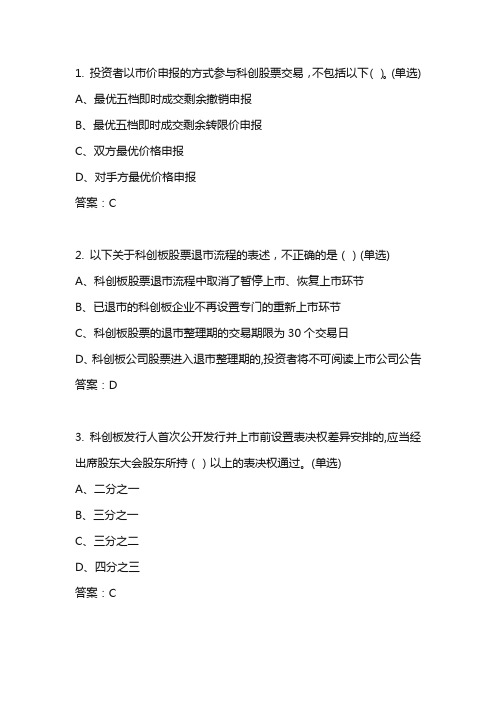 1. 投资者以市价申报的方式参与科创股票交易，不包括以下( )。(单选)

A、最优五档即时成交剩余撤销申报

B、最优五档即时成交剩余转限价申报

C、双方最优价格申报

D、对手方最优价格申报

答案：C

2. 以下关于科创板股票退市流程的表述，不正确的是 ( ) (单选)

A、科创板股票退市流程中取消了暂停上市、恢复上市环节

B、已退市的科创板企业不再设置专门的重新上市环节

C、科创板股票的退市整理期的交易期限为 30 个交易日

D、科创板公司股票进入退市整理期的,投资者将不可阅读上市公司公告

答案：D

3. 科创板发行人首次公开发行并上市前设置表决权差异安排的,应当经出席股东大会股东所持 ( ) 以上的表决权通过。(单选)

A、二分之一

B、三分之一

C、三分之二

D、四分之三

答案：C